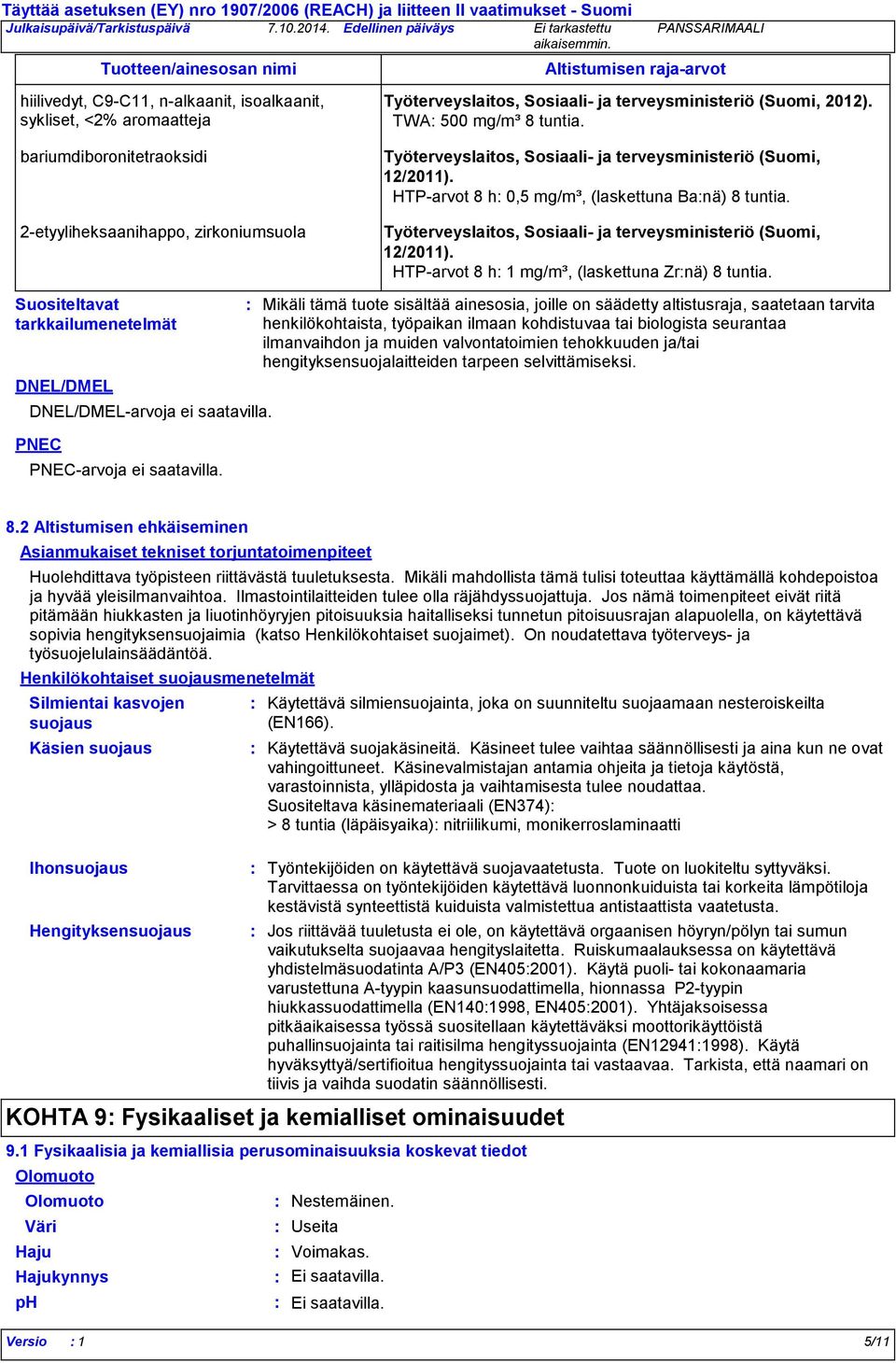 Täyttää asetuksen (EY) nro 1907/2006 (REACH) ja liitteen II vaatimukset - Suomi
Julkaisupäivä/Tarkistuspäivä 7.10.2014. Edellinen päiväys Ei tarkastettu aikaisemmin. PANSSARIMAALI

| Tuotteen/ainesosan nimi | Altistumisen raja-arvot |
|---|---|
| hiilivedyt, C9-C11, n-alkaanit, isoalkaanit, sykliset, <2% aromaatteja | Työterveyslaitos, Sosiaali- ja terveysministeriö (Suomi, 2012). TWA: 500 mg/m³ 8 tuntia. |
| bariumdiboronitetraoksidi | Työterveyslaitos, Sosiaali- ja terveysministeriö (Suomi, 12/2011). HTP-arvot 8 h: 0,5 mg/m³, (laskettuna Ba:nä) 8 tuntia. |
| 2-etyyliheksaanihappo, zirkoniumsuola | Työterveyslaitos, Sosiaali- ja terveysministeriö (Suomi, 12/2011). HTP-arvot 8 h: 1 mg/m³, (laskettuna Zr:nä) 8 tuntia. |

Suositeltavat tarkkailumenetelmät : Mikäli tämä tuote sisältää ainesosia, joille on säädetty altistusraja, saatetaan tarvita henkilökohtaista, työpaikan ilmaan kohdistuvaa tai biologista seurantaa ilmanvaihdon ja muiden valvontatoimien tehokkuuden ja/tai hengityksensuojalaitteiden tarpeen selvittämiseksi.

DNEL/DMEL
DNEL/DMEL-arvoja ei saatavilla.

PNEC
PNEC-arvoja ei saatavilla.

8.2 Altistumisen ehkäiseminen
Asianmukaiset tekniset torjuntatoimenpiteet
Huolehdittava työpisteen riittävästä tuuletuksesta. Mikäli mahdollista tämä tulisi toteuttaa käyttämällä kohdepoistoa ja hyvää yleisilmanvaihtoa. Ilmastointilaitteiden tulee olla räjähdyssuojattuja. Jos nämä toimenpiteet eivät riitä pitämään hiukkasten ja liuotinhöyryjen pitoisuuksia haitalliseksi tunnetun pitoisuusrajan alapuolella, on käytettävä sopivia hengityksensuojaimia (katso Henkilökohtaiset suojaimet). On noudatettava työterveys- ja työsuojelulainsäädäntöä.
Henkilökohtaiset suojausmenetelmät
Silmientai kasvojen suojaus : Käytettävä silmiensuojainta, joka on suunniteltu suojaamaan nesteroiskeilta (EN166).
Käsien suojaus : Käytettävä suojakäsineitä. Käsineet tulee vaihtaa säännöllisesti ja aina kun ne ovat vahingoittuneet. Käsinevalmistajan antamia ohjeita ja tietoja käytöstä, varastoinnista, ylläpidosta ja vaihtamisesta tulee noudattaa.
Suositeltava käsinemateriaali (EN374):
> 8 tuntia (läpäisyaika): nitriilikumi, monikerroslaminaatti
Ihonsuojaus : Työntekijöiden on käytettävä suojavaatetusta. Tuote on luokiteltu syttyväksi. Tarvittaessa on työntekijöiden käytettävä luonnonkuiduista tai korkeita lämpötiloja kestävistä synteettistä kuiduista valmistettua antistaattista vaatetusta.
Hengityksensuojaus : Jos riittävää tuuletusta ei ole, on käytettävä orgaanisen höyryn/pölyn tai sumun vaikutukselta suojaavaa hengityslaitetta. Ruiskumaalauksessa on käytettävä yhdistelmäsuodatinta A/P3 (EN405:2001). Käytä puoli- tai kokonaamaria varustettuna A-tyypin kaasunsuodattimella, hionnassa P2-tyypin hiukkassuodattimella (EN140:1998, EN405:2001). Yhtäjaksoisessa pitkäaikaisessa työssä suositellaan käytettäväksi moottorikäyttöistä puhallinsuojainta tai raitisilma hengityssuojainta (EN12941:1998). Käytä hyväksyttyä/sertifioitua hengityssuojainta tai vastaavaa. Tarkista, että naamari on tiivis ja vaihda suodatin säännöllisesti.

KOHTA 9: Fysikaaliset ja kemialliset ominaisuudet
9.1 Fysikaalisia ja kemiallisia perusominaisuuksia koskevat tiedot
Olomuoto
Olomuoto : Nestemäinen.
Väri : Useita
Haju : Voimakas.
Hajukynnys : Ei saatavilla.
pH : Ei saatavilla.

Versio : 1 5/11